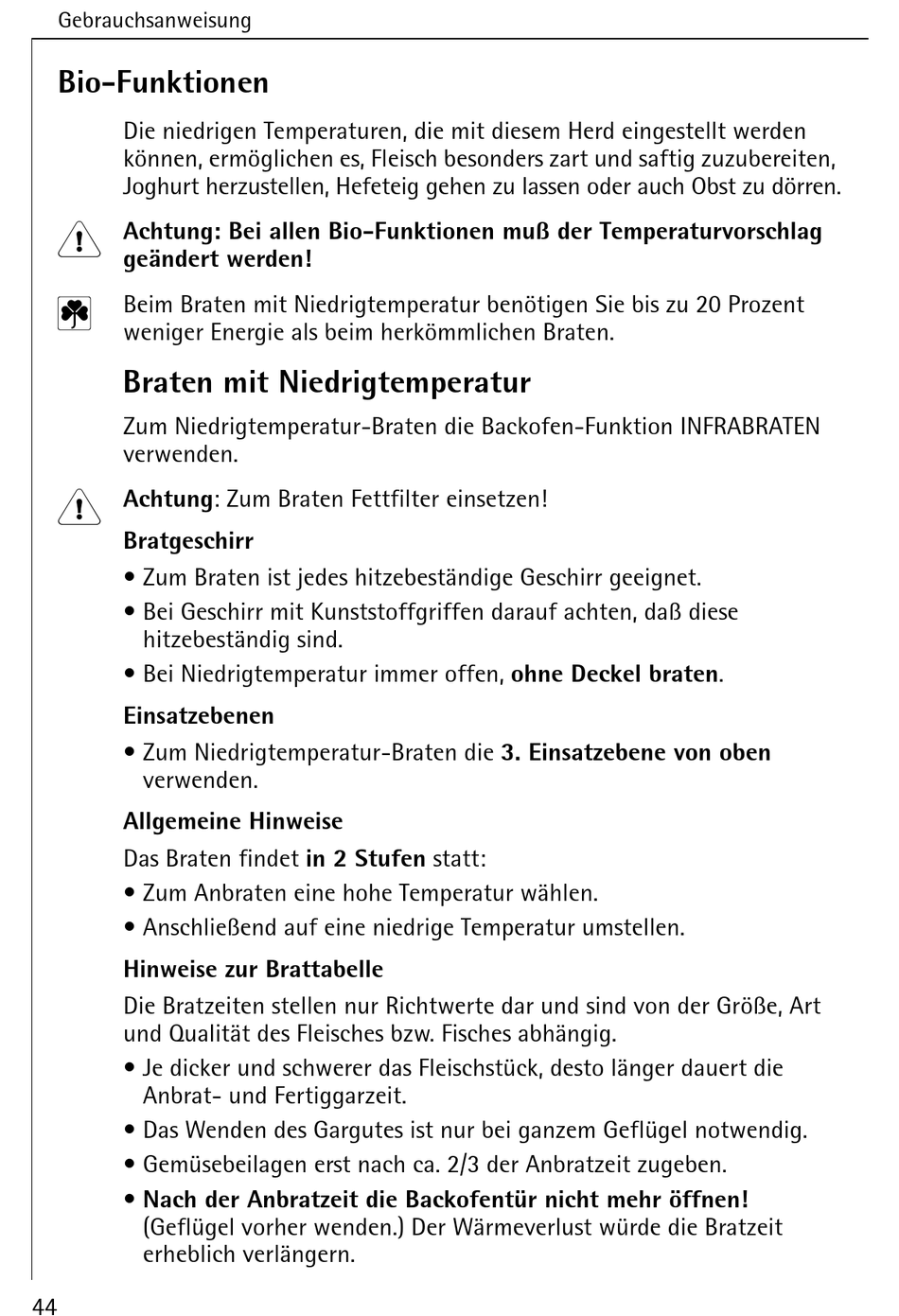 Gebrauchsanweisung

Bio-Funktionen

Die niedrigen Temperaturen, die mit diesem Herd eingestellt werden können, ermöglichen es, Fleisch besonders zart und saftig zuzubereiten, Joghurt herzustellen, Hefeteig gehen zu lassen oder auch Obst zu dörren.

Achtung: Bei allen Bio-Funktionen muß der Temperaturvorschlag geändert werden!

Beim Braten mit Niedrigtemperatur benötigen Sie bis zu 20 Prozent weniger Energie als beim herkömmlichen Braten.

Braten mit Niedrigtemperatur

Zum Niedrigtemperatur-Braten die Backofen-Funktion INFRABRATEN verwenden.

Achtung: Zum Braten Fettfilter einsetzen!

Bratgeschirr

• Zum Braten ist jedes hitzebeständige Geschirr geeignet.
• Bei Geschirr mit Kunststoffgriffen darauf achten, daß diese hitzebeständig sind.
• Bei Niedrigtemperatur immer offen, ohne Deckel braten.

Einsatzebenen

• Zum Niedrigtemperatur-Braten die 3. Einsatzebene von oben verwenden.

Allgemeine Hinweise

Das Braten findet in 2 Stufen statt:
• Zum Anbraten eine hohe Temperatur wählen.
• Anschließend auf eine niedrige Temperatur umstellen.

Hinweise zur Brattabelle

Die Bratzeiten stellen nur Richtwerte dar und sind von der Größe, Art und Qualität des Fleisches bzw. Fisches abhängig.
• Je dicker und schwerer das Fleischstück, desto länger dauert die Anbrat- und Fertiggarzeit.
• Das Wenden des Gargutes ist nur bei ganzem Geflügel notwendig.
• Gemüsebeilagen erst nach ca. 2/3 der Anbratzeit zugeben.
• Nach der Anbratzeit die Backofentür nicht mehr öffnen! (Geflügel vorher wenden.) Der Wärmeverlust würde die Bratzeit erheblich verlängern.

44